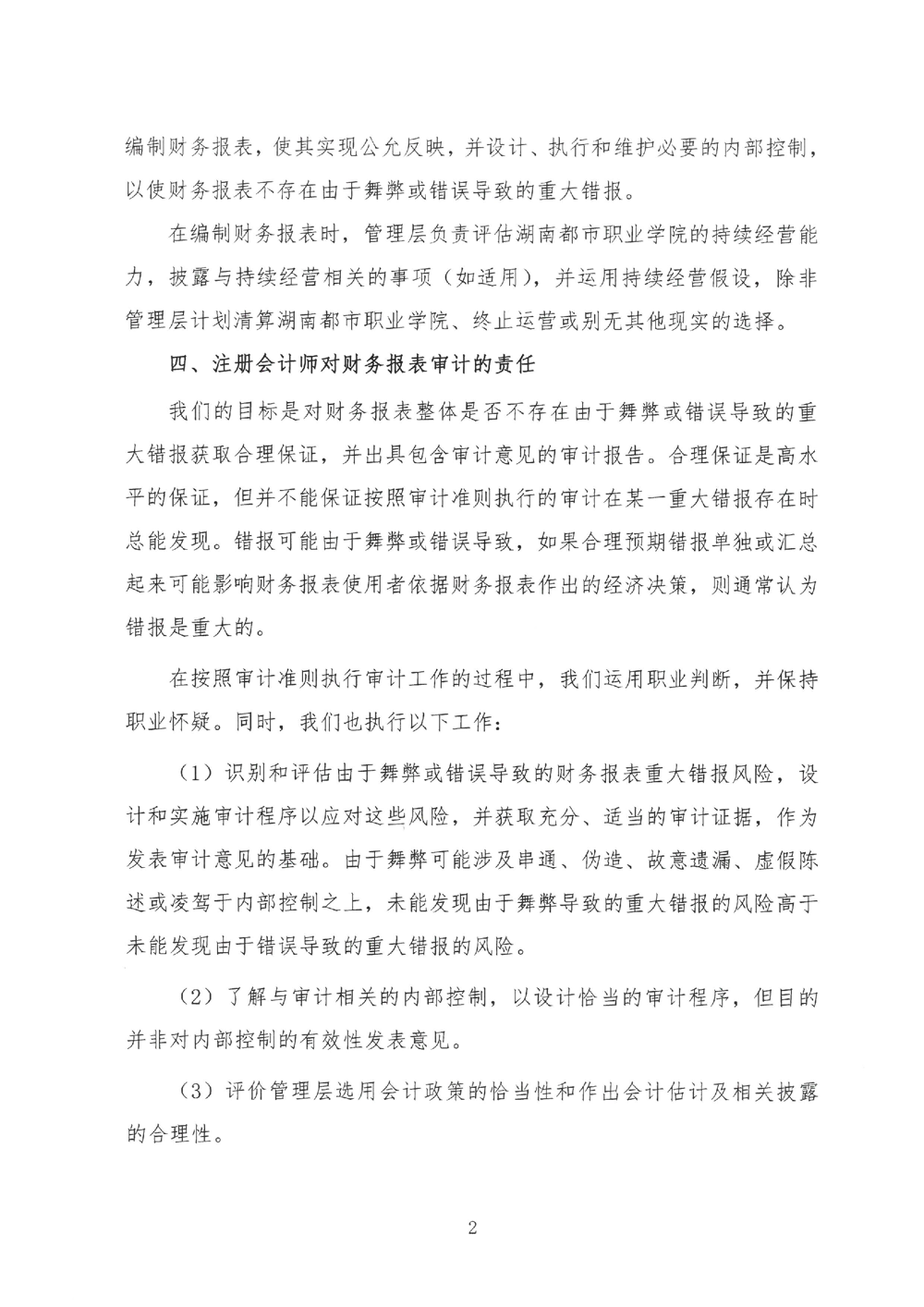 编制财务报表，使其实现公允反映，并设计、执行和维护必要的内部控制，以使财务报表不存在由于舞弊或错误导致的重大错报。

在编制财务报表时，管理层负责评估湖南都市职业学院的持续经营能力，披露与持续经营相关的事项（如适用），并运用持续经营假设，除非管理层计划清算湖南都市职业学院、终止运营或别无其他现实的选择。

四、注册会计师对财务报表审计的责任

我们的目标是对财务报表整体是否不存在由于舞弊或错误导致的重大错报获取合理保证，并出具包含审计意见的审计报告。合理保证是高水平的保证，但并不能保证按照审计准则执行的审计在某一重大错报存在时总能发现。错报可能由于舞弊或错误导致，如果合理预期错报单独或汇总起来可能影响财务报表使用者依据财务报表作出的经济决策，则通常认为错报是重大的。

在按照审计准则执行审计工作的过程中，我们运用职业判断，并保持职业怀疑。同时，我们也执行以下工作：

（1）识别和评估由于舞弊或错误导致的财务报表重大错报风险，设计和实施审计程序以应对这些风险，并获取充分、适当的审计证据，作为发表审计意见的基础。由于舞弊可能涉及串通、伪造、故意遗漏、虚假陈述或凌驾于内部控制之上，未能发现由于舞弊导致的重大错报的风险高于未能发现由于错误导致的重大错报的风险。

（2）了解与审计相关的内部控制，以设计恰当的审计程序，但目的并非对内部控制的有效性发表意见。

（3）评价管理层选用会计政策的恰当性和作出会计估计及相关披露的合理性。

2